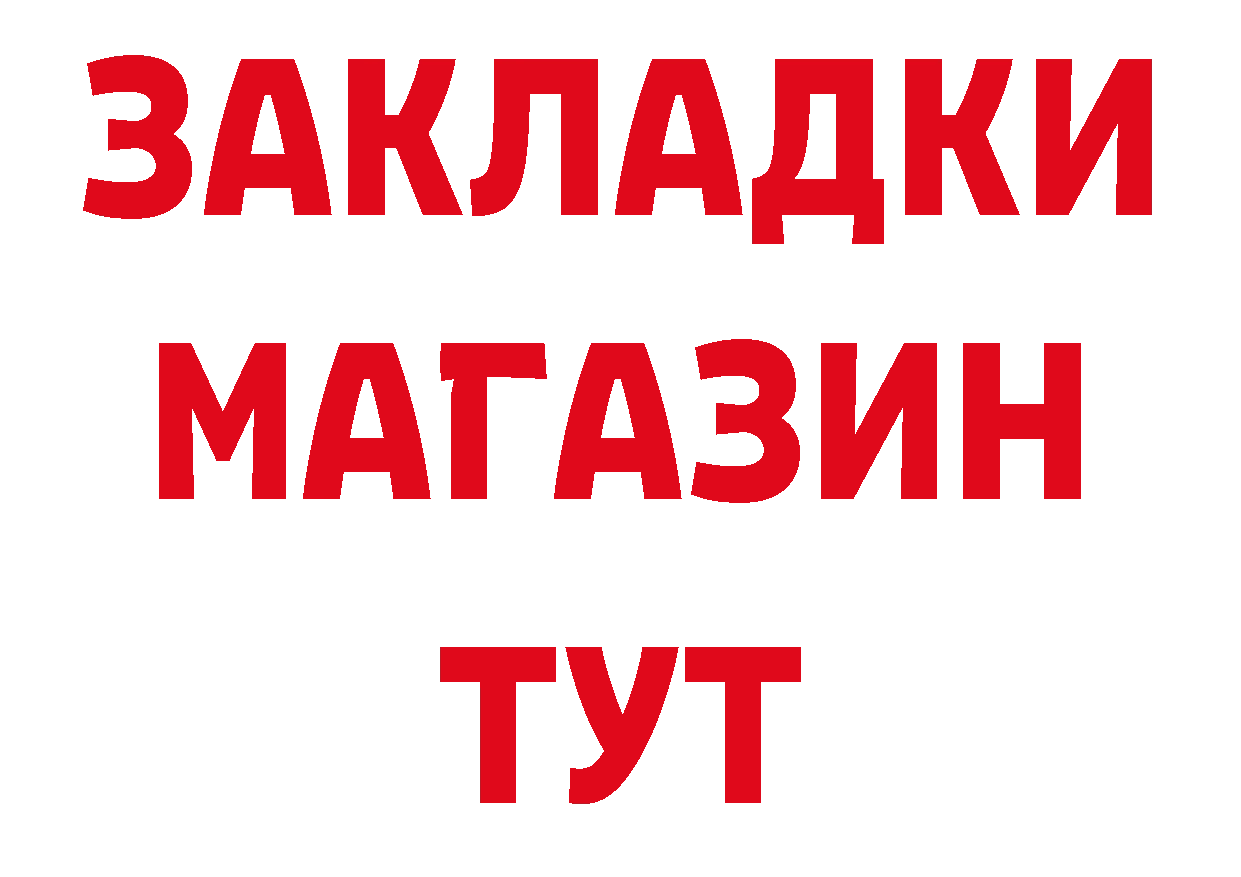 ЗАКЛАДКИ
МАГАЗИН
ТУТ